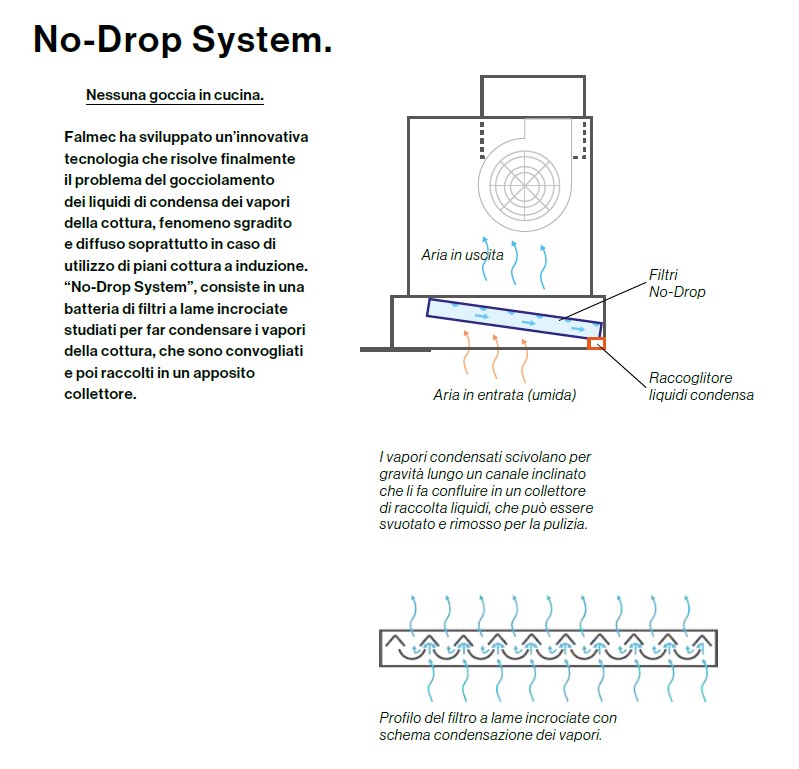 No-Drop System.

Nessuna goccia in cucina.

Falmec ha sviluppato un'innovativa tecnologia che risolve finalmente il problema del gocciolamento dei liquidi di condensa dei vapori della cottura, fenomeno sgradito e diffuso soprattutto in caso di utilizzo di piani cottura a induzione. "No-Drop System", consiste in una batteria di filtri a lame incrociate studiati per far condensare i vapori della cottura, che sono convogliati e poi raccolti in un apposito collettore.

Aria in uscita

Filtri No-Drop

Raccoglitore liquidi condensa

Aria in entrata (umida)

I vapori condensati scivolano per gravità lungo un canale inclinato che li fa confluire in un collettore di raccolta liquidi, che può essere svuotato e rimosso per la pulizia.

Profilo del filtro a lame incrociate con schema condensazione dei vapori.